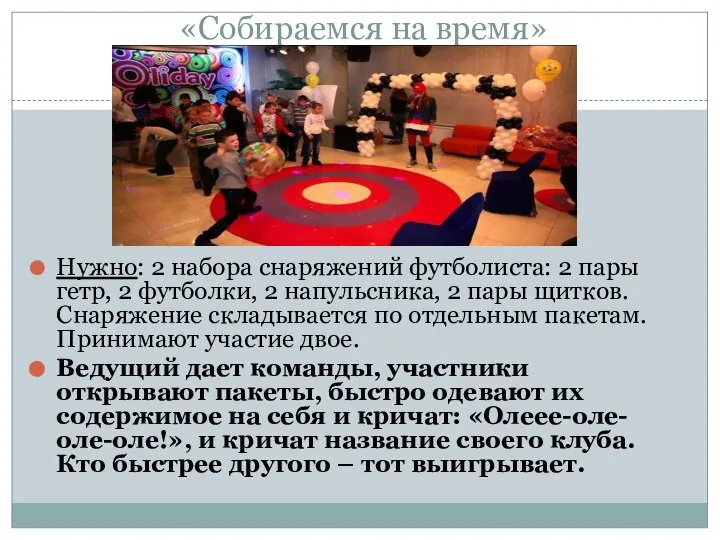 «Собираемся на время»

Oliday

Нужно: 2 набора снаряжений футболиста: 2 пары гетр, 2 футболки, 2 напульсника, 2 пары щитков. Снаряжение складывается по отдельным пакетам. Принимают участие двое.

Ведущий дает команды, участники открывают пакеты, быстро одевают их содержимое на себя и кричат: «Олеее-оле-оле-оле!», и кричат название своего клуба. Кто быстрее другого – тот выигрывает.